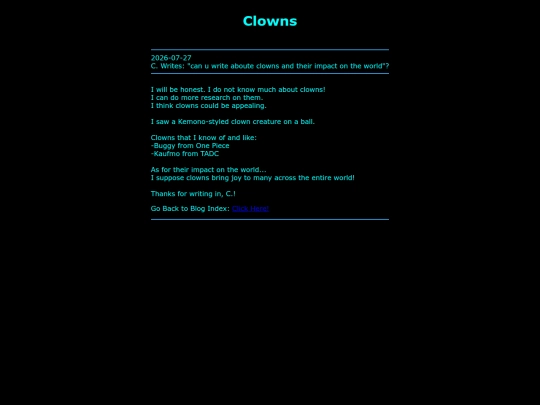 Clowns

2026-07-27
C. Writes: "can u write aboute clowns and their impact on the world"?

I will be honest. I do not know much about clowns!
I can do more research on them.
I think clowns could be appealing.

I saw a Kemono-styled clown creature on a ball.

Clowns that I know of and like:
-Buggy from One Piece
-Kaufmo from TADC

As for their impact on the world...
I suppose clowns bring joy to many across the entire world!

Thanks for writing in, C.!

Go Back to Blog Index: Click Here!